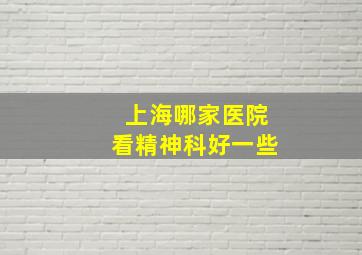 上海哪家医院
看精神科好一些